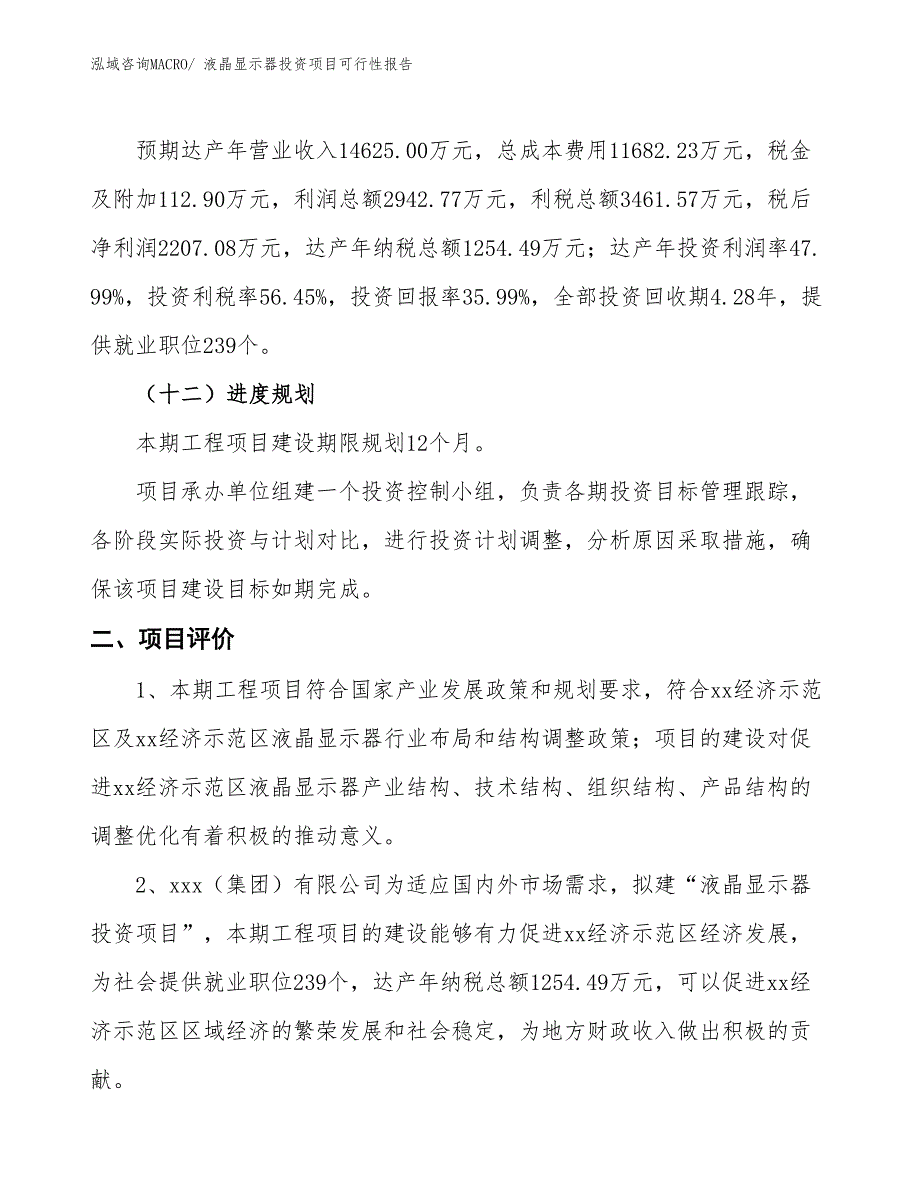 泓域咨询MACRO/ 液晶显示器投资项目可行性报告

预期达产年营业收入14625.00万元，总成本费用11682.23万元，税金及附加112.90万元，利润总额2942.77万元，利税总额3461.57万元，税后净利润2207.08万元，达产年纳税总额1254.49万元；达产年投资利润率47.99%，投资利税率56.45%，投资回报率35.99%，全部投资回收期4.28年，提供就业职位239个。

（十二）进度规划

本期工程项目建设期限规划12个月。

项目承办单位组建一个投资控制小组，负责各期投资目标管理跟踪，各阶段实际投资与计划对比，进行投资计划调整，分析原因采取措施，确保该项目建设目标如期完成。

二、项目评价

1、本期工程项目符合国家产业发展政策和规划要求，符合xx经济示范区及xx经济示范区液晶显示器行业布局和结构调整政策；项目的建设对促进xx经济示范区液晶显示器产业结构、技术结构、组织结构、产品结构的调整优化有着积极的推动意义。

2、xxx（集团）有限公司为适应国内外市场需求，拟建“液晶显示器投资项目”，本期工程项目的建设能够有力促进xx经济示范区经济发展，为社会提供就业职位239个，达产年纳税总额1254.49万元，可以促进xx经济示范区区域经济的繁荣发展和社会稳定，为地方财政收入做出积极的贡献。